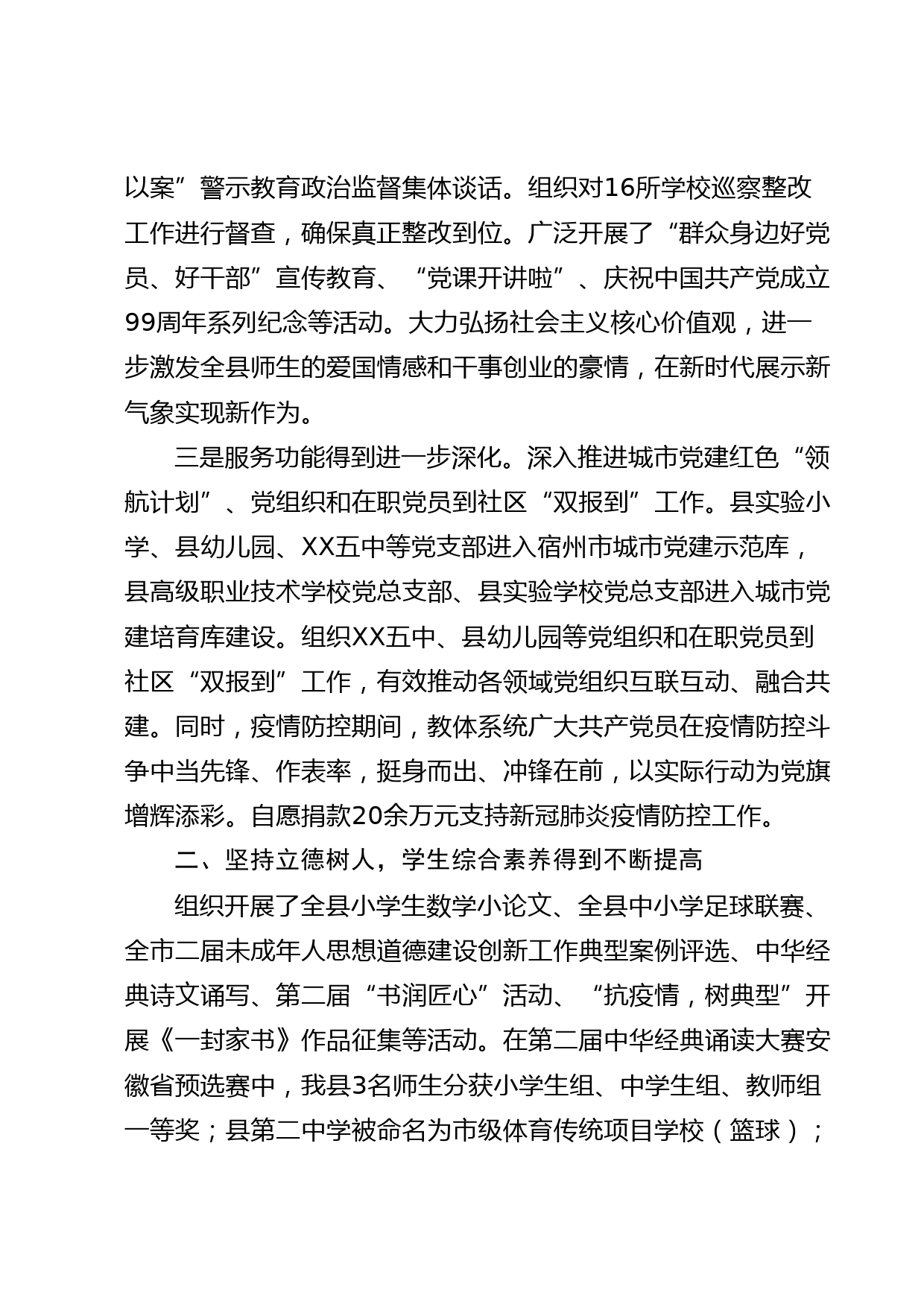 以案”警示教育政治监督集体谈话。组织对16所学校巡察整改工作进行督查，确保真正整改到位。广泛开展了“群众身边好党员、好干部”宣传教育、“党课开讲啦”、庆祝中国共产党成立99周年系列纪念等活动。大力弘扬社会主义核心价值观，进一步激发全县师生的爱国情感和干事创业的豪情，在新时代展示新气象实现新作为。

三是服务功能得到进一步深化。深入推进城市党建红色“领航计划”、党组织和在职党员到社区“双报到”工作。县实验小学、县幼儿园、XX五中等党支部进入宿州市城市党建示范库，县高级职业技术学校党总支部、县实验学校党总支部进入城市党建培育库建设。组织XX五中、县幼儿园等党组织和在职党员到社区“双报到”工作，有效推动各领域党组织互联互动、融合共建。同时，疫情防控期间，教体系统广大共产党员在疫情防控斗争中当先锋、作表率，挺身而出、冲锋在前，以实际行动为党旗增辉添彩。自愿捐款20余万元支持新冠肺炎疫情防控工作。

二、坚持立德树人，学生综合素养得到不断提高

组织开展了全县小学生数学小论文、全县中小学足球联赛、全市二届未成年人思想道德建设创新工作典型案例评选、中华经典诗文诵写、第二届“书润匠心”活动、“抗疫情，树典型”开展《一封家书》作品征集等活动。在第二届中华经典诵读大赛安徽省预选赛中，我县3名师生分获小学生组、中学生组、教师组一等奖；县第二中学被命名为市级体育传统项目学校（篮球）；